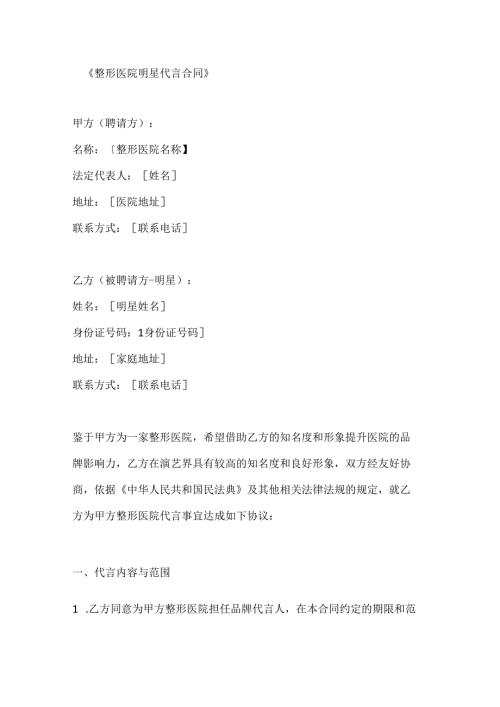 《整形医院明星代言合同》

甲方（聘请方）：

名称：〔整形医院名称】

法定代表人：［姓名］

地址：［医院地址］

联系方式：［联系电话］

乙方（被聘请方-明星）：

姓名：［明星姓名］

身份证号码：1身份证号码］

地址：［家庭地址］

联系方式：［联系电话］

鉴于甲方为一家整形医院，希望借助乙方的知名度和形象提升医院的品牌影响力，乙方在演艺界具有较高的知名度和良好形象，双方经友好协商，依据《中华人民共和国民法典》及其他相关法律法规的规定，就乙方为甲方整形医院代言事宜达成如下协议：

一、代言内容与范围

1 .乙方同意为甲方整形医院担任品牌代言人，在本合同约定的期限和范